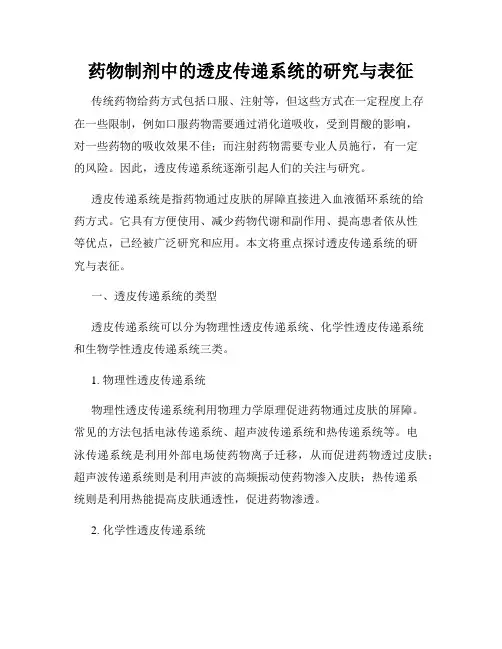 药物制剂中的透皮传递系统的研究与表征

传统药物给药方式包括口服、注射等，但这些方式在一定程度上存在一些限制，例如口服药物需要通过消化道吸收，受到胃酸的影响，对一些药物的吸收效果不佳；而注射药物需要专业人员施行，有一定的风险。因此，透皮传递系统逐渐引起人们的关注与研究。

透皮传递系统是指药物通过皮肤的屏障直接进入血液循环系统的给药方式。它具有方便使用、减少药物代谢和副作用、提高患者依从性等优点，已经被广泛研究和应用。本文将重点探讨透皮传递系统的研究与表征。

一、透皮传递系统的类型

透皮传递系统可以分为物理性透皮传递系统、化学性透皮传递系统和生物学性透皮传递系统三类。

1. 物理性透皮传递系统

物理性透皮传递系统利用物理力学原理促进药物通过皮肤的屏障。常见的方法包括电泳传递系统、超声波传递系统和热传递系统等。电泳传递系统是利用外部电场使药物离子迁移，从而促进药物透过皮肤；超声波传递系统则是利用声波的高频振动使药物渗入皮肤；热传递系统则是利用热能提高皮肤通透性，促进药物渗透。

2. 化学性透皮传递系统